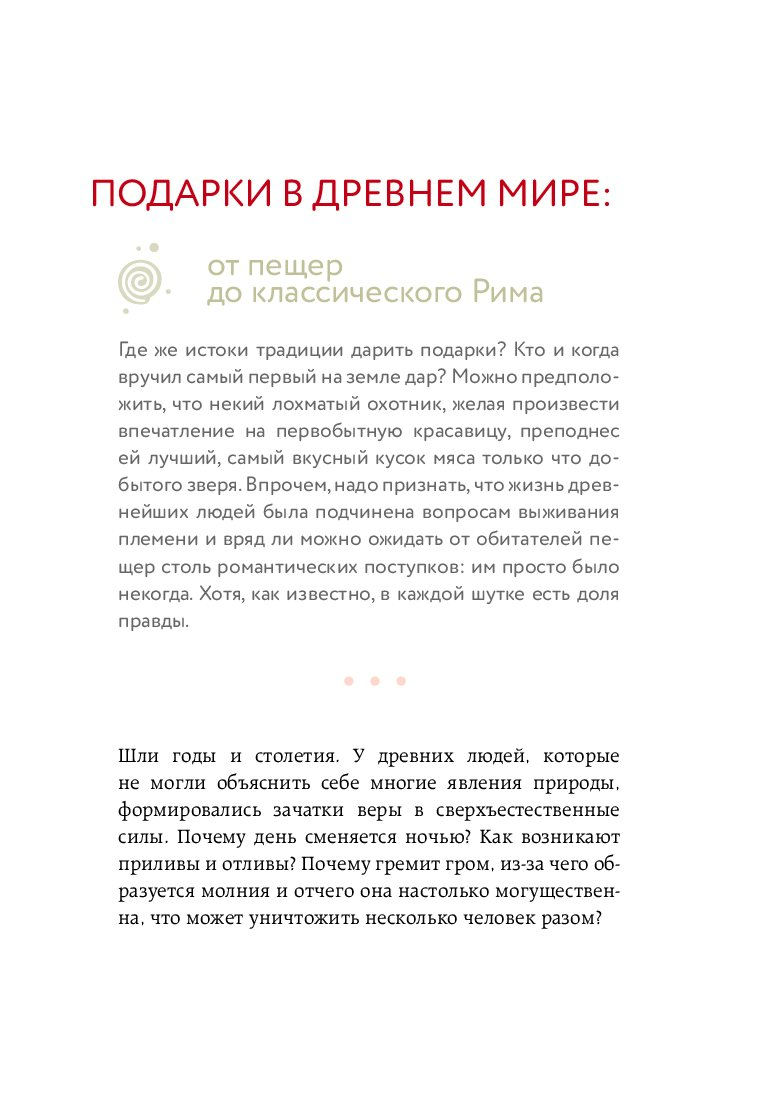 ПОДАРКИ В ДРЕВНЕМ МИРЕ:

от пещер
до классического Рима

Где же истоки традиции дарить подарки? Кто и когда вручил самый первый на земле дар? Можно предположить, что некий лохматый охотник, желая произвести впечатление на первобытную красавицу, преподнес ей лучший, самый вкусный кусок мяса только что добытого зверя. Впрочем, надо признать, что жизнь древнейших людей была подчинена вопросам выживания племени и вряд ли можно ожидать от обитателей пещер столь романтических поступков: им просто было некогда. Хотя, как известно, в каждой шутке есть доля правды.

Шли годы и столетия. У древних людей, которые не могли объяснить себе многие явления природы, формировались зачатки веры в сверхъестественные силы. Почему день сменяется ночью? Как возникают приливы и отливы? Почему гремит гром, из-за чего образуется молния и отчего она настолько могущественна, что может уничтожить несколько человек разом?